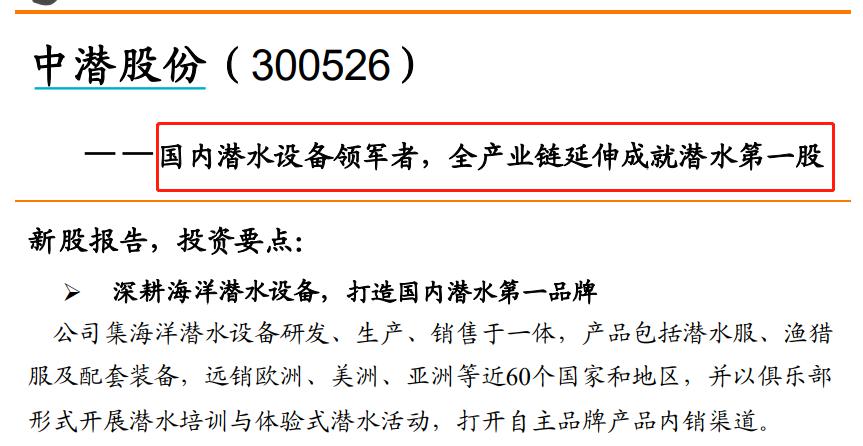 中潜股份（300526）

——国内潜水设备领军者，全产业链延伸成就潜水第一股

新股报告，投资要点：

➢ 深耕海洋潜水设备，打造国内潜水第一品牌

公司集海洋潜水设备研发、生产、销售于一体，产品包括潜水服、渔猎服及配套装备，远销欧洲、美洲、亚洲等近60个国家和地区，并以俱乐部形式开展潜水培训与体验式潜水活动，打开自主品牌产品内销渠道。